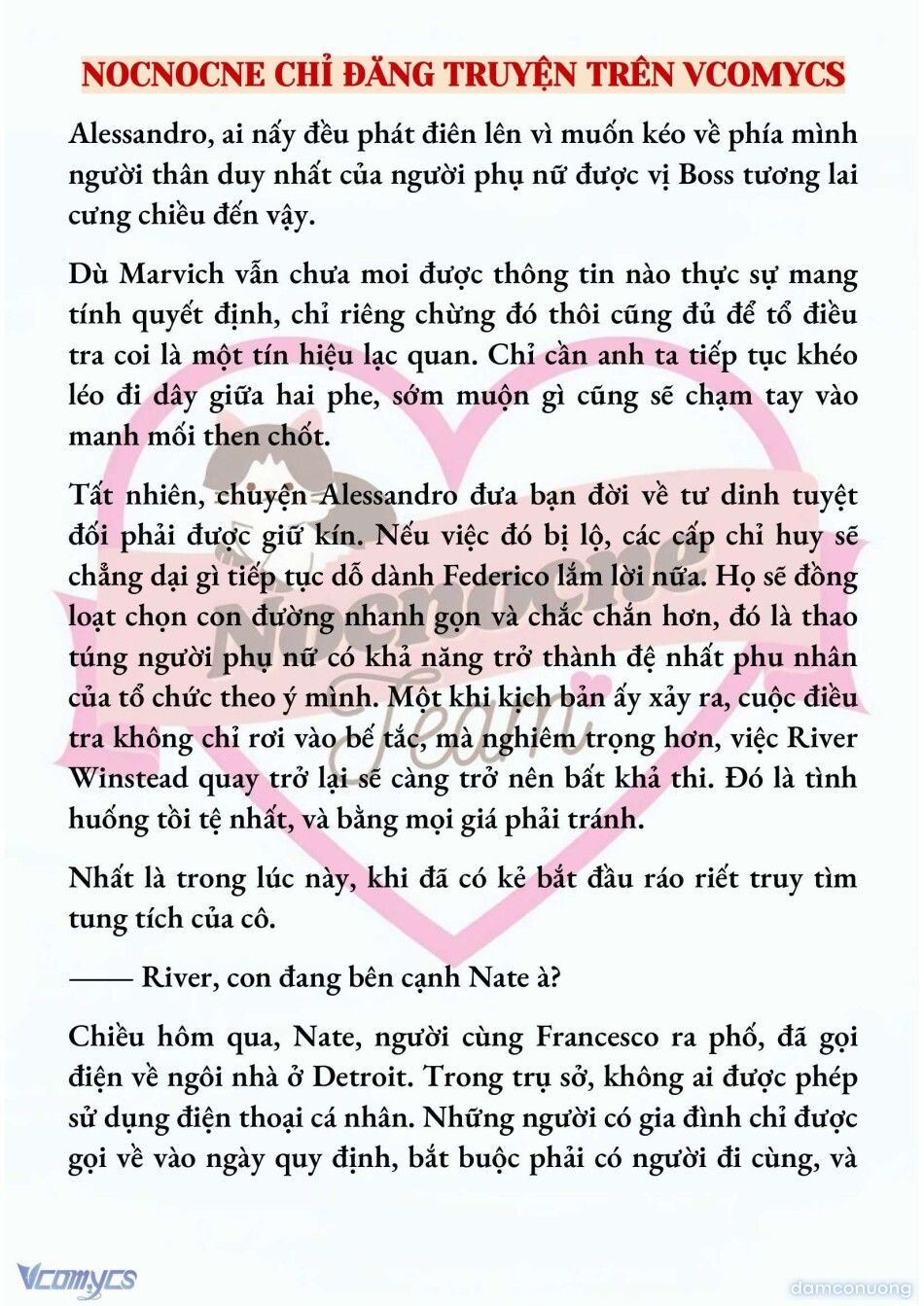 NOCNOCNE CHỈ ĐĂNG TRUYỆN TRÊN VCOMYCS

Alessandro, ai nấy đều phát điên lên vì muốn kéo về phía mình người thân duy nhất của người phụ nữ được vị Boss tương lai cưng chiều đến vậy.

Dù Marvich vẫn chưa moi được thông tin nào thực sự mang tính quyết định, chỉ riêng chừng đó thôi cũng đủ để tổ điều tra coi là một tín hiệu lạc quan. Chỉ cần anh ta tiếp tục khéo léo đi dây giữa hai phe, sớm muộn gì cũng sẽ chạm tay vào manh mối then chốt.

Tất nhiên, chuyện Alessandro đưa bạn đời về tư dinh tuyệt đối phải được giữ kín. Nếu việc đó bị lộ, các cấp chỉ huy sẽ chẳng dại gì tiếp tục dỗ dành Federico lắm lời nữa. Họ sẽ đồng loạt chọn con đường nhanh gọn và chắc chắn hơn, đó là thao túng người phụ nữ có khả năng trở thành đệ nhất phu nhân của tổ chức theo ý mình. Một khi kịch bản ấy xảy ra, cuộc điều tra không chỉ rơi vào bế tắc, mà nghiêm trọng hơn, việc River Winstead quay trở lại sẽ càng trở nên bất khả thi. Đó là tình huống tồi tệ nhất, và bằng mọi giá phải tránh.

Nhất là trong lúc này, khi đã có kẻ bắt đầu ráo riết truy tìm tung tích của cô.

—— River, con đang bên cạnh Nate à?

Chiều hôm qua, Nate, người cùng Francesco ra phố, đã gọi điện về ngôi nhà ở Detroit. Trong trụ sở, không ai được phép sử dụng điện thoại cá nhân. Những người có gia đình chỉ được gọi về vào ngày quy định, bắt buộc phải có người đi cùng, và

Nocnocne Team

Vcomycs

damconuong